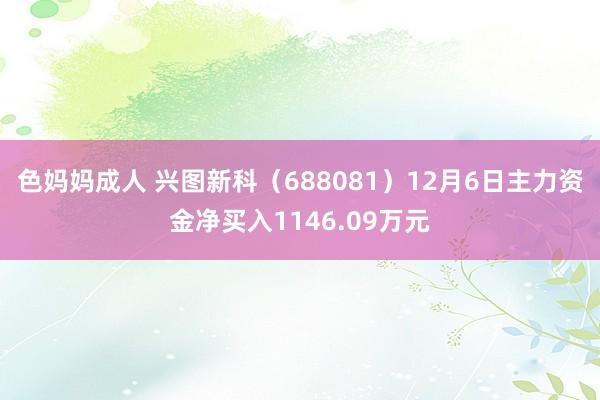 色妈妈成人 兴图新科（688081）12月6日主力资金净买入1146.09万元